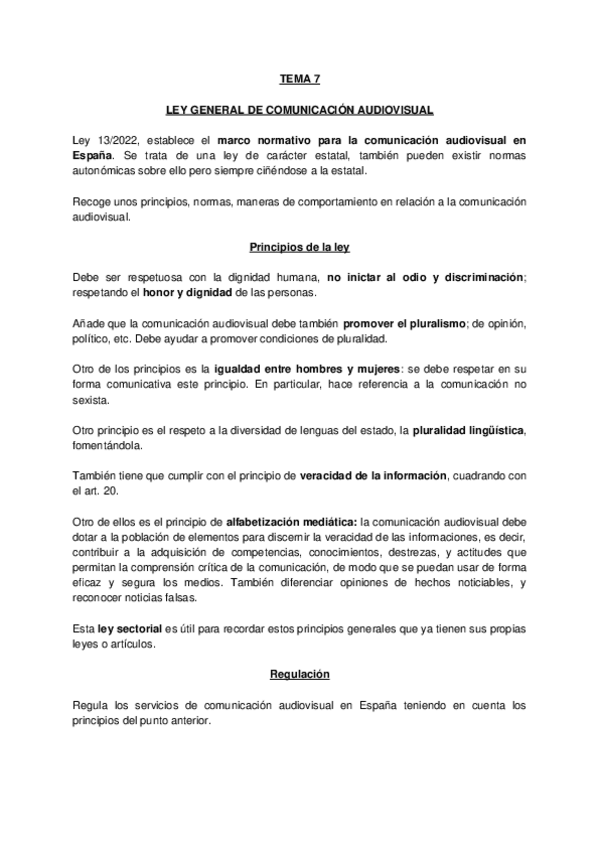 TEMA 7

LEY GENERAL DE COMUNICACIÓN AUDIOVISUAL

Ley 13/2022, establece el marco normativo para la comunicación audiovisual en España. Se trata de una ley de carácter estatal, también pueden existir normas autonómicas sobre ello pero siempre ciñéndose a la estatal.

Recoge unos principios, normas, maneras de comportamiento en relación a la comunicación audiovisual.

Principios de la ley

Debe ser respetuosa con la dignidad humana, no inictar al odio y discriminación; respetando el honor y dignidad de las personas.

Añade que la comunicación audiovisual debe también promover el pluralismo; de opinión, político, etc. Debe ayudar a promover condiciones de pluralidad.

Otro de los principios es la igualdad entre hombres y mujeres: se debe respetar en su forma comunicativa este principio. En particular, hace referencia a la comunicación no sexista.

Otro principio es el respeto a la diversidad de lenguas del estado, la pluralidad lingüística, fomentándola.

También tiene que cumplir con el principio de veracidad de la información, cuadrando con el art. 20.

Otro de ellos es el principio de alfabetización mediática: la comunicación audiovisual debe dotar a la población de elementos para discernir la veracidad de las informaciones, es decir, contribuir a la adquisición de competencias, conocimientos, destrezas, y actitudes que permitan la comprensión crítica de la comunicación, de modo que se puedan usar de forma eficaz y segura los medios. También diferenciar opiniones de hechos noticiables, y reconocer noticias falsas.

Esta ley sectorial es útil para recordar estos principios generales que ya tienen sus propias leyes o artículos.

Regulación

Regula los servicios de comunicación audiovisual en España teniendo en cuenta los principios del punto anterior.